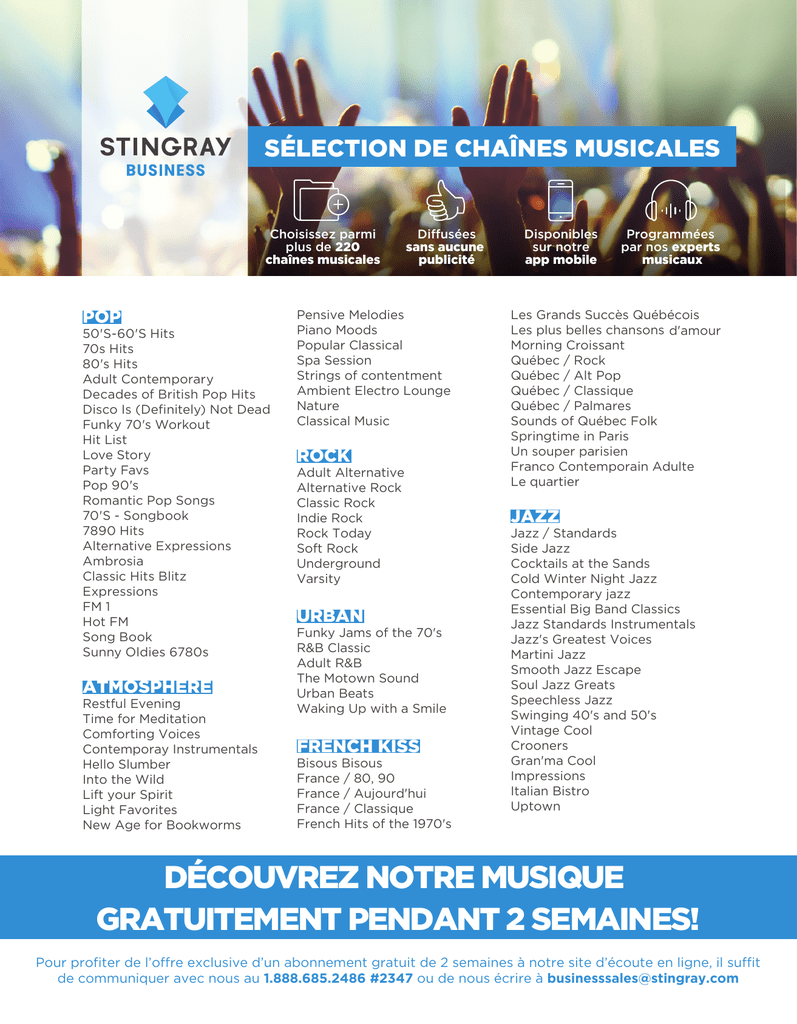 STINGRAY
BUSINESS

SÉLECTION DE CHAÎNES MUSICALES

Choisissez parmi plus de 220 chaînes musicales

Diffusées sans aucune publicité

Disponibles sur notre app mobile

Programmées par nos experts musicaux

POP
50'S-60'S Hits
70s Hits
80's Hits
Adult Contemporary
Decades of British Pop Hits
Disco Is (Definitely) Not Dead
Funky 70's Workout
Hit List
Love Story
Party Favs
Pop 90's
Romantic Pop Songs
70'S - Songbook
7890 Hits
Alternative Expressions
Ambrosia
Classic Hits Blitz
Expressions
FM 1
Hot FM
Song Book
Sunny Oldies 6780s

ATMOSPHERE
Restful Evening
Time for Meditation
Comforting Voices
Contemporay Instrumentals
Hello Slumber
Into the Wild
Lift your Spirit
Light Favorites
New Age for Bookworms
Pensive Melodies
Piano Moods
Popular Classical
Spa Session
Strings of contentment
Ambient Electro Lounge
Nature
Classical Music

ROCK
Adult Alternative
Alternative Rock
Classic Rock
Indie Rock
Rock Today
Soft Rock
Underground
Varsity

URBAN
Funky Jams of the 70's
R&B Classic
Adult R&B
The Motown Sound
Urban Beats
Waking Up with a Smile

FRENCH KISS
Bisous Bisous
France / 80, 90
France / Aujourd'hui
France / Classique
French Hits of the 1970's
Les Grands Succès Québécois
Les plus belles chansons d'amour
Morning Croissant
Québec / Rock
Québec / Alt Pop
Québec / Classique
Québec / Palmares
Sounds of Québec Folk
Springtime in Paris
Un souper parisien
Franco Contemporain Adulte
Le quartier

JAZZ
Jazz / Standards
Side Jazz
Cocktails at the Sands
Cold Winter Night Jazz
Contemporary jazz
Essential Big Band Classics
Jazz Standards Instrumentals
Jazz's Greatest Voices
Martini Jazz
Smooth Jazz Escape
Soul Jazz Greats
Speechless Jazz
Swinging 40's and 50's
Vintage Cool
Crooners
Gran'ma Cool
Impressions
Italian Bistro
Uptown

DÉCOUVREZ NOTRE MUSIQUE GRATUITEMENT PENDANT 2 SEMAINES!

Pour profiter de l'offre exclusive d'un abonnement gratuit de 2 semaines à notre site d'écoute en ligne, il suffit de communiquer avec nous au 1.888.685.2486 #2347 ou de nous écrire à businesssales@stingray.com